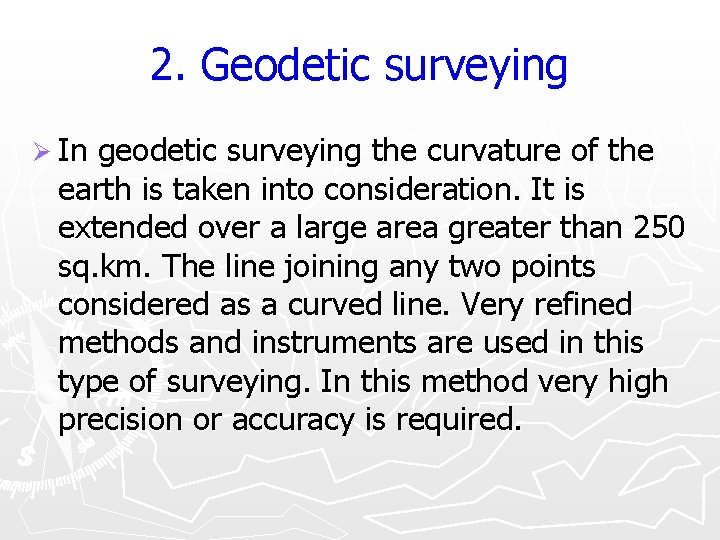 2. Geodetic surveying

➢ In geodetic surveying the curvature of the earth is taken into consideration. It is extended over a large area greater than 250 sq.km. The line joining any two points considered as a curved line. Very refined methods and instruments are used in this type of surveying. In this method very high precision or accuracy is required.